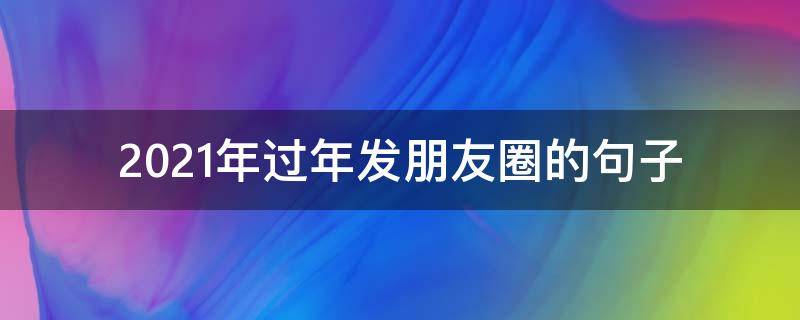 2021年过年发朋友圈的句子